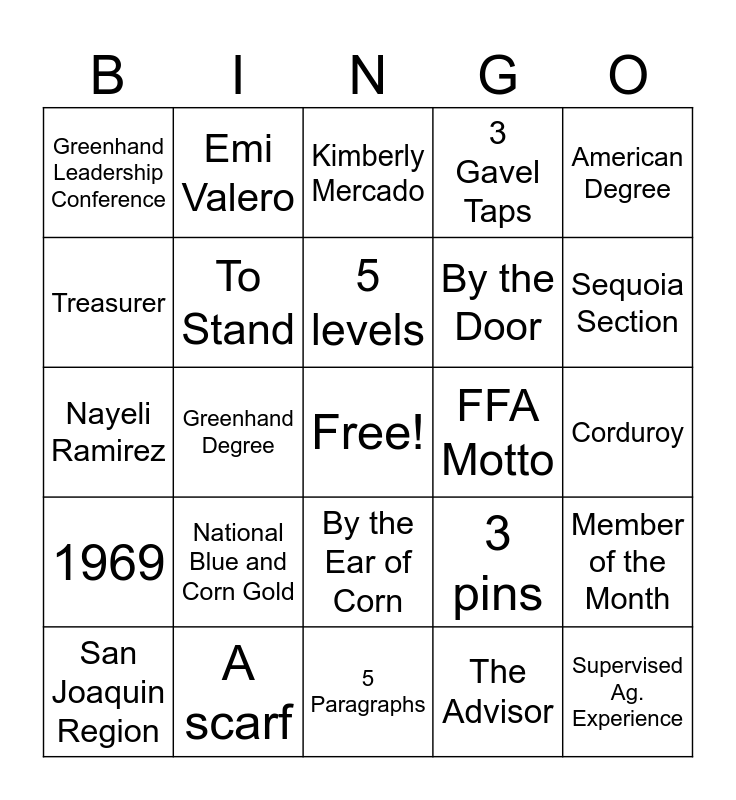 | B | I | N | G | O |
|---|---|---|---|---|
| Greenhand Leadership Conference | Emi Valero | Kimberly Mercado | 3 Gavel Taps | American Degree |
| Treasurer | To Stand | 5 levels | By the Door | Sequoia Section |
| Nayeli Ramirez | Greenhand Degree | Free! | FFA Motto | Corduroy |
| 1969 | National Blue and Corn Gold | By the Ear of Corn | 3 pins | Member of the Month |
| San Joaquin Region | A scarf | 5 Paragraphs | The Advisor | Supervised Ag. Experience |